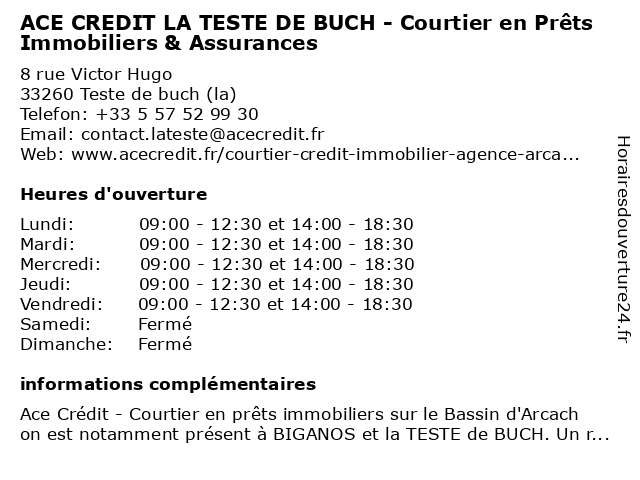 ACE CREDIT LA TESTE DE BUCH - Courtier en Prêts Immobiliers & Assurances

8 rue Victor Hugo
33260 Teste de buch (la)
Telefon: +33 5 57 52 99 30
Email: contact.lateste@acecredit.fr
Web: www.acecredit.fr/courtier-credit-immobilier-agence-arca...

Heures d'ouverture

| | |
|---|---|
| Lundi: | 09:00 - 12:30 et 14:00 - 18:30 |
| Mardi: | 09:00 - 12:30 et 14:00 - 18:30 |
| Mercredi: | 09:00 - 12:30 et 14:00 - 18:30 |
| Jeudi: | 09:00 - 12:30 et 14:00 - 18:30 |
| Vendredi: | 09:00 - 12:30 et 14:00 - 18:30 |
| Samedi: | Fermé |
| Dimanche: | Fermé |

informations complémentaires

Ace Crédit - Courtier en prêts immobiliers sur le Bassin d'Arcach on est notamment présent à BIGANOS et la TESTE de BUCH. Un r...

Horairesdouverture24.fr